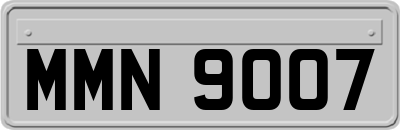 MMN 9007